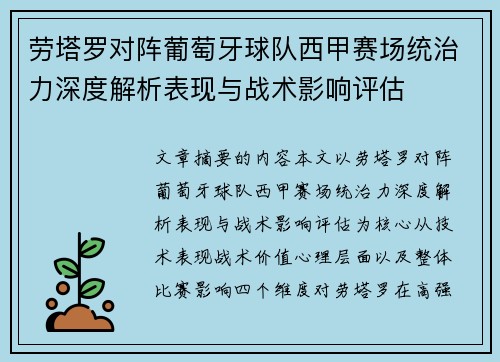 劳塔罗对阵葡萄牙球队西甲赛场统治力深度解析表现与战术影响评估

文章摘要的内容本文以劳塔罗对阵葡萄牙球队西甲赛场统治力深度解析表现与战术影响评估为核心从技术表现战术价值心理层面以及整体比赛影响四个维度对劳塔罗在高强